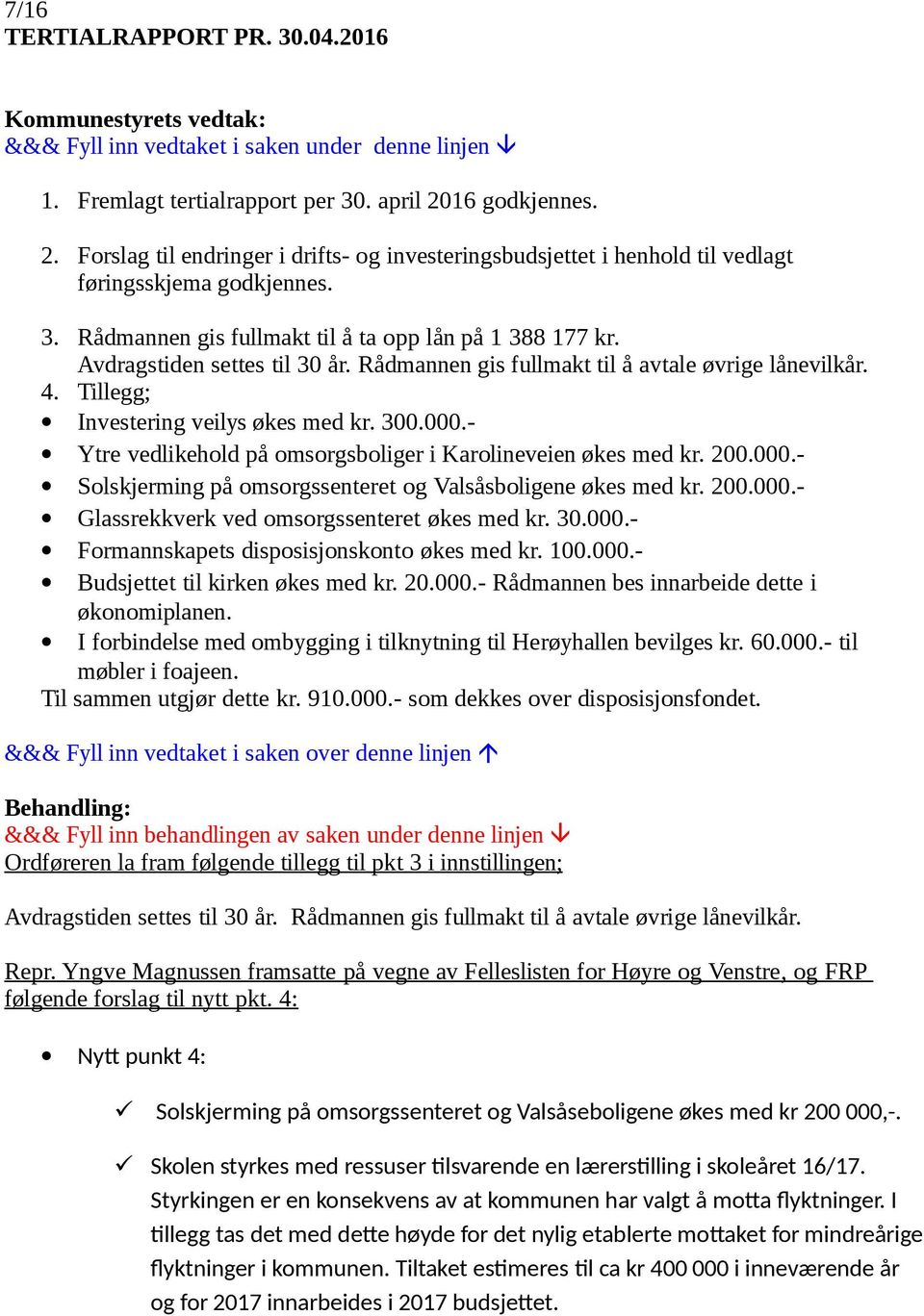 7/16
TERTIALRAPPORT PR. 30.04.2016

Kommunestyrets vedtak:
&&& Fyll inn vedtaket i saken under denne linjen ↓

1. Fremlagt tertialrapport per 30. april 2016 godkjennes.

2. Forslag til endringer i drifts- og investeringsbudsjettet i henhold til vedlagt føringsskjema godkjennes.

3. Rådmannen gis fullmakt til å ta opp lån på 1 388 177 kr. Avdragstiden settes til 30 år. Rådmannen gis fullmakt til å avtale øvrige lånevilkår.
4. Tillegg;
• Investering veilys økes med kr. 300.000.-
• Ytre vedlikehold på omsorgsboliger i Karolineveien økes med kr. 200.000.-
• Solskjerming på omsorgssenteret og Valsåsboligene økes med kr. 200.000.-
• Glassrekkverk ved omsorgssenteret økes med kr. 30.000.-
• Formannskapets disposisjonskonto økes med kr. 100.000.-
• Budsjettet til kirken økes med kr. 20.000.- Rådmannen bes innarbeide dette i økonomiplanen.
• I forbindelse med ombygging i tilknytning til Herøyhallen bevilges kr. 60.000.- til møbler i foajeen.
Til sammen utgjør dette kr. 910.000.- som dekkes over disposisjonsfondet.

&&& Fyll inn vedtaket i saken over denne linjen ↑

Behandling:
&&& Fyll inn behandlingen av saken under denne linjen ↓
Ordføreren la fram følgende tillegg til pkt 3 i innstillingen;

Avdragstiden settes til 30 år. Rådmannen gis fullmakt til å avtale øvrige lånevilkår.

Repr. Yngve Magnussen framsatte på vegne av Felleslisten for Høyre og Venstre, og FRP følgende forslag til nytt pkt. 4:

• Nytt punkt 4:

✓ Solskjerming på omsorgssenteret og Valsåseboligene økes med kr 200 000,-.

✓ Skolen styrkes med ressuser tilsvarende en lærerstilling i skoleåret 16/17. Styrkingen er en konsekvens av at kommunen har valgt å motta flyktninger. I tillegg tas det med dette høyde for det nylig etablerte mottaket for mindreårige flyktninger i kommunen. Tiltaket estimeres til ca kr 400 000 i inneværende år og for 2017 innarbeides i 2017 budsjettet.